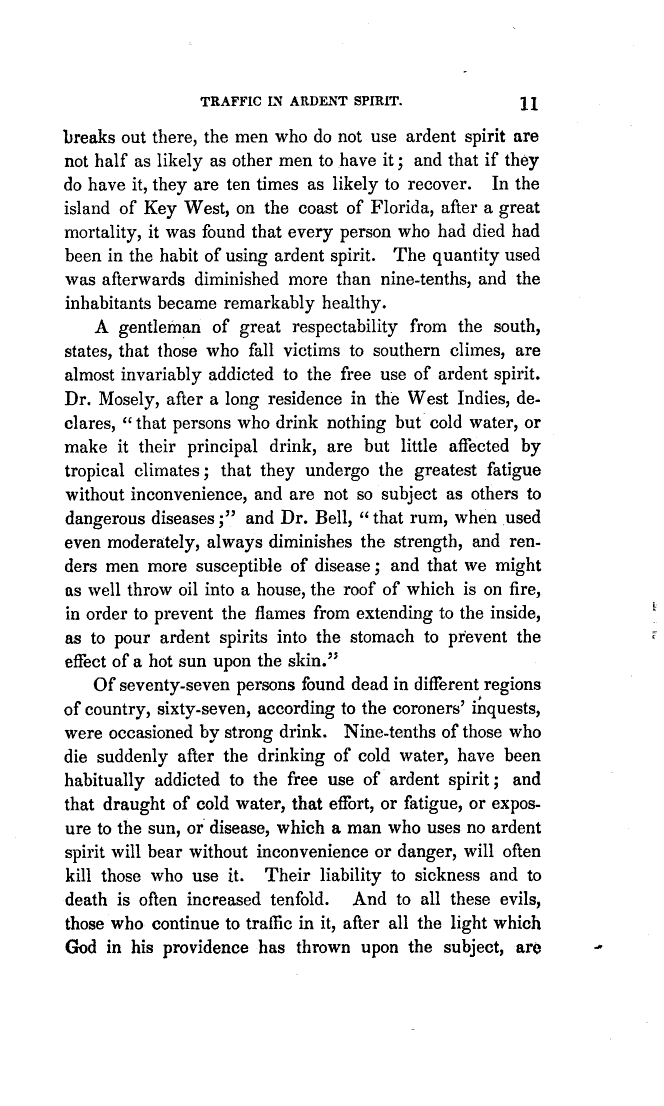 TRAFFIC IN ARDENT SPIRIT. 11

breaks out there, the men who do not use ardent spirit are not half as likely as other men to have it; and that if they do have it, they are ten times as likely to recover. In the island of Key West, on the coast of Florida, after a great mortality, it was found that every person who had died had been in the habit of using ardent spirit. The quantity used was afterwards diminished more than nine-tenths, and the inhabitants became remarkably healthy.

A gentleman of great respectability from the south, states, that those who fall victims to southern climes, are almost invariably addicted to the free use of ardent spirit. Dr. Mosely, after a long residence in the West Indies, declares, "that persons who drink nothing but cold water, or make it their principal drink, are but little affected by tropical climates; that they undergo the greatest fatigue without inconvenience, and are not so subject as others to dangerous diseases;" and Dr. Bell, "that rum, when used even moderately, always diminishes the strength, and renders men more susceptible of disease; and that we might as well throw oil into a house, the roof of which is on fire, in order to prevent the flames from extending to the inside, as to pour ardent spirits into the stomach to prevent the effect of a hot sun upon the skin."

Of seventy-seven persons found dead in different regions of country, sixty-seven, according to the coroners' inquests, were occasioned by strong drink. Nine-tenths of those who die suddenly after the drinking of cold water, have been habitually addicted to the free use of ardent spirit; and that draught of cold water, that effort, or fatigue, or exposure to the sun, or disease, which a man who uses no ardent spirit will bear without inconvenience or danger, will often kill those who use it. Their liability to sickness and to death is often increased tenfold. And to all these evils, those who continue to traffic in it, after all the light which God in his providence has thrown upon the subject, are